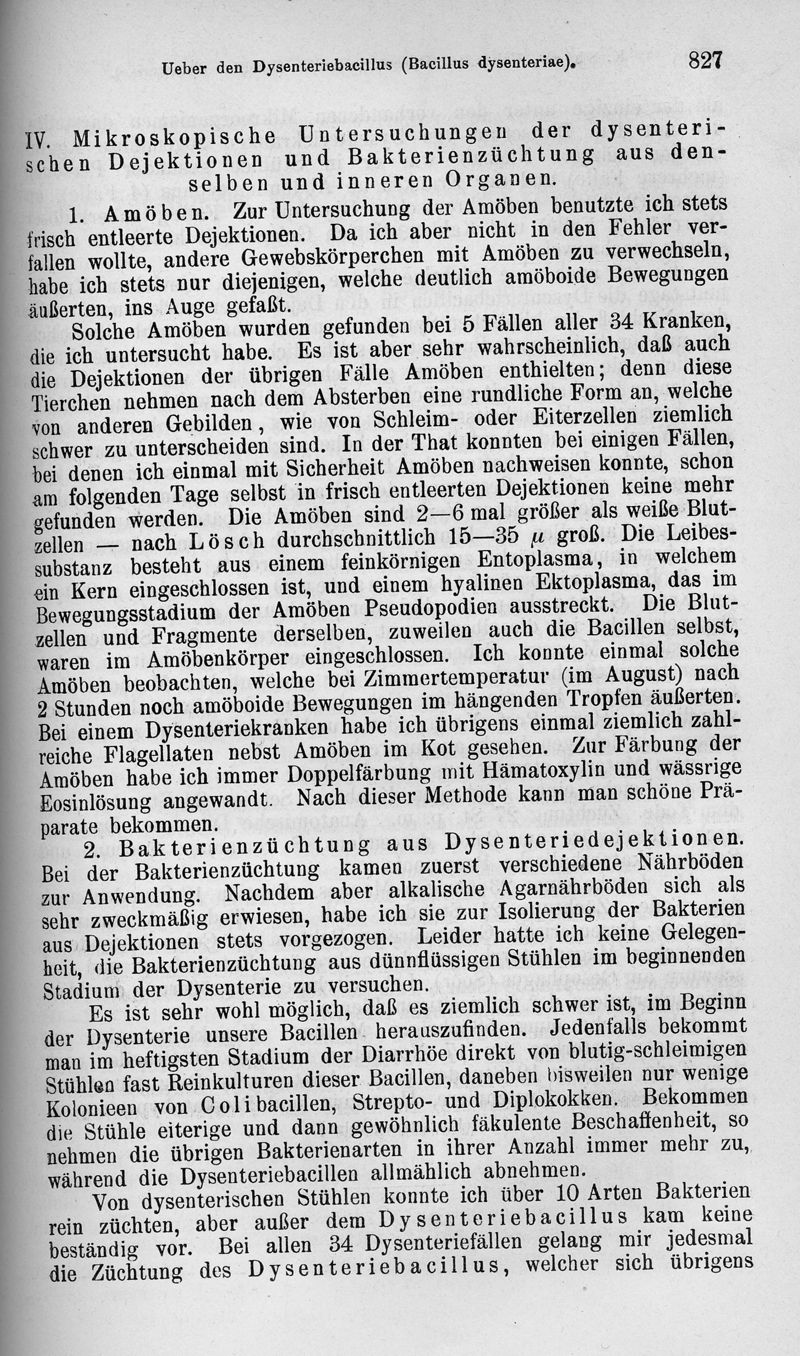 Ueber den Dysenteriebacillus (Bacillus dysenteriae). 827

IV. Mikroskopische Untersuchungen der dysenterischen Dejektionen und Bakterienzüchtung aus denselben und inneren Organen.

1. Amöben. Zur Untersuchung der Amöben benutzte ich stets frisch entleerte Dejektionen. Da ich aber nicht in den Fehler verfallen wollte, andere Gewebskörperchen mit Amöben zu verwechseln, habe ich stets nur diejenigen, welche deutlich amöboide Bewegungen äußerten, ins Auge gefaßt.

Solche Amöben wurden gefunden bei 5 Fällen aller 34 Kranken, die ich untersucht habe. Es ist aber sehr wahrscheinlich, daß auch die Dejektionen der übrigen Fälle Amöben enthielten; denn diese Tierchen nehmen nach dem Absterben eine rundliche Form an, welche von anderen Gebilden, wie von Schleim- oder Eiterzellen ziemlich schwer zu unterscheiden sind. In der That konnten bei einigen Fällen, bei denen ich einmal mit Sicherheit Amöben nachweisen konnte, schon am folgenden Tage selbst in frisch entleerten Dejektionen keine mehr gefunden werden. Die Amöben sind 2—6 mal größer als weiße Blutzellen — nach Lösch durchschnittlich 15—35 $\mu$ groß. Die Leibessubstanz besteht aus einem feinkörnigen Entoplasma, in welchem ein Kern eingeschlossen ist, und einem hyalinen Ektoplasma, das im Bewegungsstadium der Amöben Pseudopodien ausstreckt. Die Blutzellen und Fragmente derselben, zuweilen auch die Bacillen selbst, waren im Amöbenkörper eingeschlossen. Ich konnte einmal solche Amöben beobachten, welche bei Zimmertemperatur (im August) nach 2 Stunden noch amöboide Bewegungen im hängenden Tropfen äußerten. Bei einem Dysenteriekranken habe ich übrigens einmal ziemlich zahlreiche Flagellaten nebst Amöben im Kot gesehen. Zur Färbung der Amöben habe ich immer Doppelfärbung mit Hämatoxylin und wässrige Eosinlösung angewandt. Nach dieser Methode kann man schöne Präparate bekommen.

2. Bakterienzüchtung aus Dysenteriedejektionen. Bei der Bakterienzüchtung kamen zuerst verschiedene Nährböden zur Anwendung. Nachdem aber alkalische Agarnährböden sich als sehr zweckmäßig erwiesen, habe ich sie zur Isolierung der Bakterien aus Dejektionen stets vorgezogen. Leider hatte ich keine Gelegenheit, die Bakterienzüchtung aus dünnflüssigen Stühlen im beginnenden Stadium der Dysenterie zu versuchen.

Es ist sehr wohl möglich, daß es ziemlich schwer ist, im Beginn der Dysenterie unsere Bacillen herauszufinden. Jedenfalls bekommt man im heftigsten Stadium der Diarrhöe direkt von blutig-schleimigen Stühlen fast Reinkulturen dieser Bacillen, daneben bisweilen nur wenige Kolonieen von Colibacillen, Strepto- und Diplokokken. Bekommen die Stühle eiterige und dann gewöhnlich fäkulente Beschaffenheit, so nehmen die übrigen Bakterienarten in ihrer Anzahl immer mehr zu, während die Dysenteriebacillen allmählich abnehmen.

Von dysenterischen Stühlen konnte ich über 10 Arten Bakterien rein züchten, aber außer dem Dysenteriebacillus kam keine beständig vor. Bei allen 34 Dysenteriefällen gelang mir jedesmal die Züchtung des Dysenteriebacillus, welcher sich übrigens